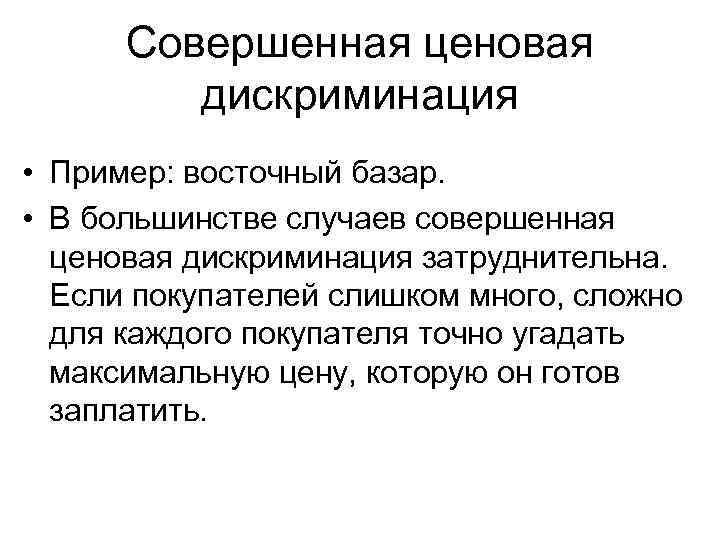 Совершенная ценовая дискриминация

• Пример: восточный базар.
• В большинстве случаев совершенная ценовая дискриминация затруднительна. Если покупателей слишком много, сложно для каждого покупателя точно угадать максимальную цену, которую он готов заплатить.